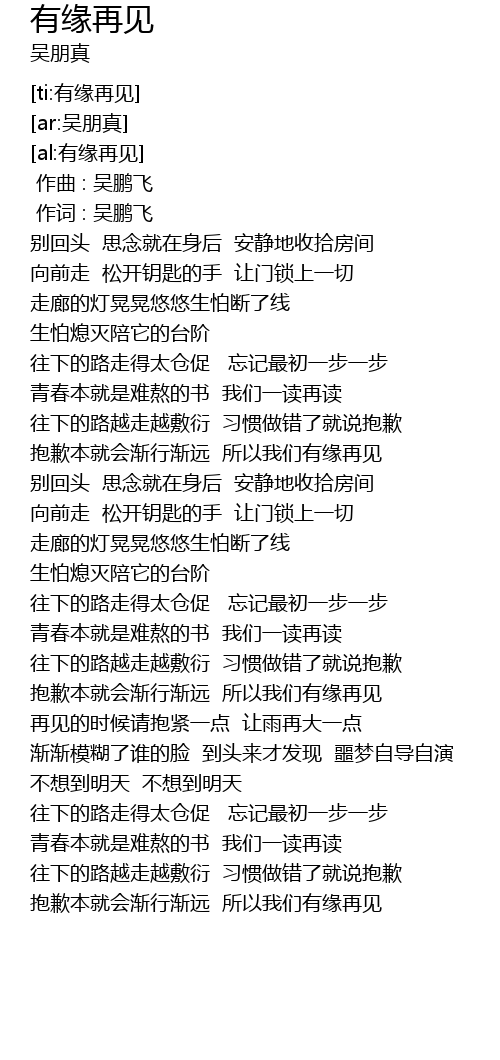 有缘再见
吴朋真

[ti:有缘再见]
[ar:吴朋真]
[al:有缘再见]
作曲 : 吴鹏飞
作词 : 吴鹏飞
别回头 思念就在身后 安静地收拾房间
向前走 松开钥匙的手 让门锁上一切
走廊的灯晃晃悠悠生怕断了线
生怕熄灭陪它的台阶
往下的路走得太仓促 忘记最初一步一步
青春本就是难熬的书 我们一读再读
往下的路越走越敷衍 习惯做错了就说抱歉
抱歉本就会渐行渐远 所以我们有缘再见
别回头 思念就在身后 安静地收拾房间
向前走 松开钥匙的手 让门锁上一切
走廊的灯晃晃悠悠生怕断了线
生怕熄灭陪它的台阶
往下的路走得太仓促 忘记最初一步一步
青春本就是难熬的书 我们一读再读
往下的路越走越敷衍 习惯做错了就说抱歉
抱歉本就会渐行渐远 所以我们有缘再见
再见的时候请抱紧一点 让雨再大一点
渐渐模糊了谁的脸 到头来才发现 噩梦自导自演
不想到明天 不想到明天
往下的路走得太仓促 忘记最初一步一步
青春本就是难熬的书 我们一读再读
往下的路越走越敷衍 习惯做错了就说抱歉
抱歉本就会渐行渐远 所以我们有缘再见